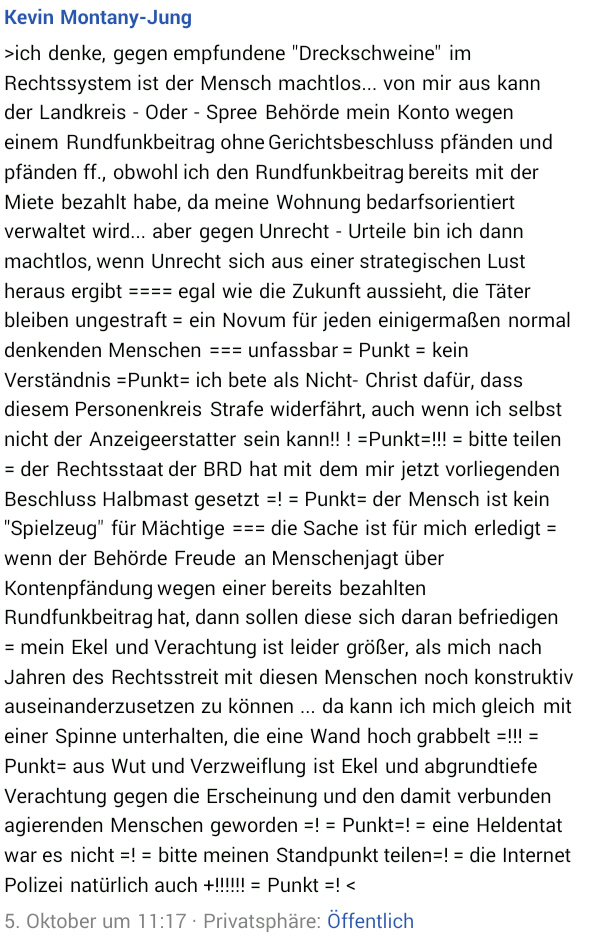 Kevin Montany-Jung

>ich denke, gegen empfundene "Dreckschweine" im Rechtssystem ist der Mensch machtlos... von mir aus kann der Landkreis - Oder - Spree Behörde mein Konto wegen einem Rundfunkbeitrag ohne Gerichtsbeschluss pfänden und pfänden ff., obwohl ich den Rundfunkbeitrag bereits mit der Miete bezahlt habe, da meine Wohnung bedarfsorientiert verwaltet wird... aber gegen Unrecht - Urteile bin ich dann machtlos, wenn Unrecht sich aus einer strategischen Lust heraus ergibt ==== egal wie die Zukunft aussieht, die Täter bleiben ungestraft = ein Novum für jeden einigermaßen normal denkenden Menschen === unfassbar = Punkt = kein Verständnis =Punkt= ich bete als Nicht- Christ dafür, dass diesem Personenkreis Strafe widerfährt, auch wenn ich selbst nicht der Anzeigeerstatter sein kann!! ! =Punkt=!!! = bitte teilen = der Rechtsstaat der BRD hat mit dem mir jetzt vorliegenden Beschluss Halbmast gesetzt =! = Punkt= der Mensch ist kein "Spielzeug" für Mächtige === die Sache ist für mich erledigt = wenn der Behörde Freude an Menschenjagt über Kontenpfändung wegen einer bereits bezahlten Rundfunkbeitrag hat, dann sollen diese sich daran befriedigen = mein Ekel und Verachtung ist leider größer, als mich nach Jahren des Rechtsstreit mit diesen Menschen noch konstruktiv auseinanderzusetzen zu können ... da kann ich mich gleich mit einer Spinne unterhalten, die eine Wand hoch grabbelt =!!! = Punkt= aus Wut und Verzweiflung ist Ekel und abgrundtiefe Verachtung gegen die Erscheinung und den damit verbunden agierenden Menschen geworden =! = Punkt=! = eine Heldentat war es nicht =! = bitte meinen Standpunkt teilen=! = die Internet Polizei natürlich auch +!!!!!! = Punkt =! <

5. Oktober um 11:17 · Privatsphäre: Öffentlich